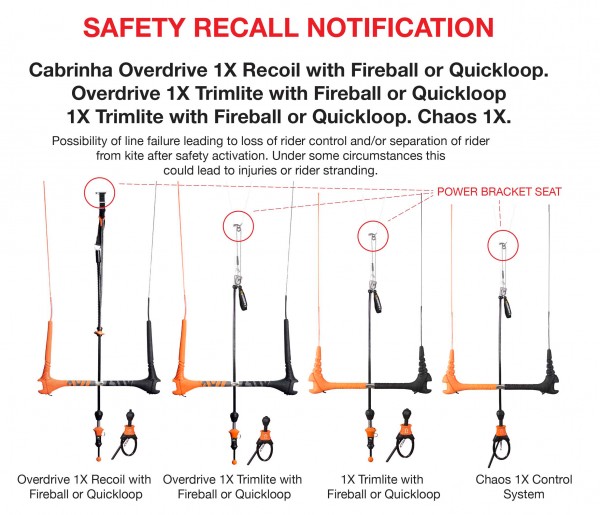 SAFETY RECALL NOTIFICATION

Cabrinha Overdrive 1X Recoil with Fireball or Quickloop.
Overdrive 1X Trimlite with Fireball or Quickloop
1X Trimlite with Fireball or Quickloop. Chaos 1X.

Possibility of line failure leading to loss of rider control and/or separation of rider from kite after safety activation. Under some circumstances this could lead to injuries or rider stranding.

POWER BRACKET SEAT

Overdrive 1X Recoil with Fireball or Quickloop

Overdrive 1X Trimlite with Fireball or Quickloop

1X Trimlite with Fireball or Quickloop

Chaos 1X Control System